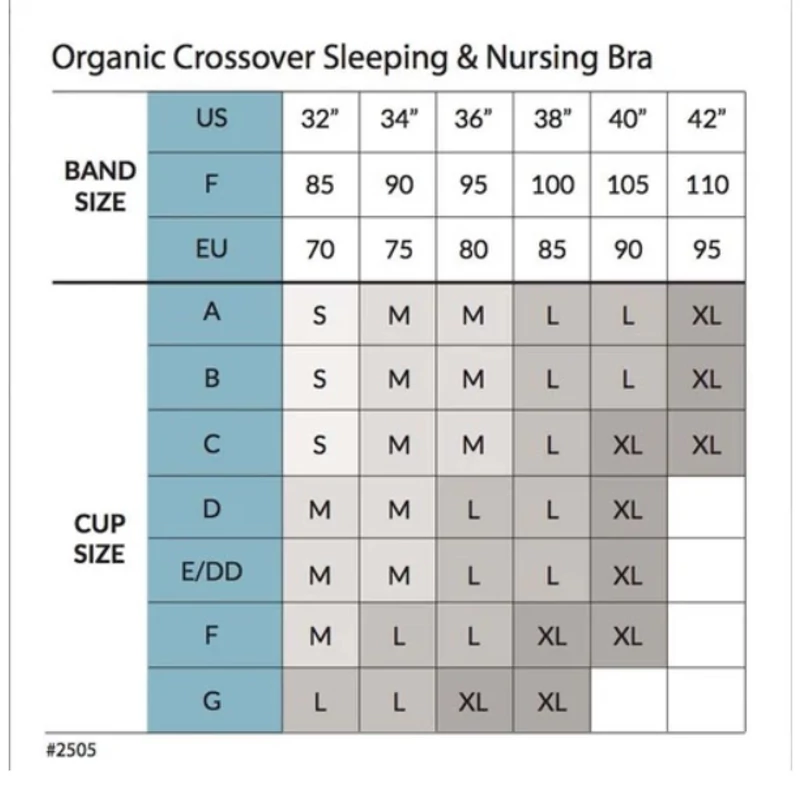 Organic Crossover Sleeping & Nursing Bra

| | | | | | | | |
|---|---|---|---|---|---|---|---|
| BAND SIZE | US | 32" | 34" | 36" | 38" | 40" | 42" |
| | F | 85 | 90 | 95 | 100 | 105 | 110 |
| | EU | 70 | 75 | 80 | 85 | 90 | 95 |
| CUP SIZE | A | S | M | M | L | L | XL |
| | B | S | M | M | L | L | XL |
| | C | S | M | M | L | XL | XL |
| | D | M | M | L | L | XL | |
| | E/DD | M | M | L | L | XL | |
| | F | M | L | L | XL | XL | |
| | G | L | L | XL | XL | | |

#2505